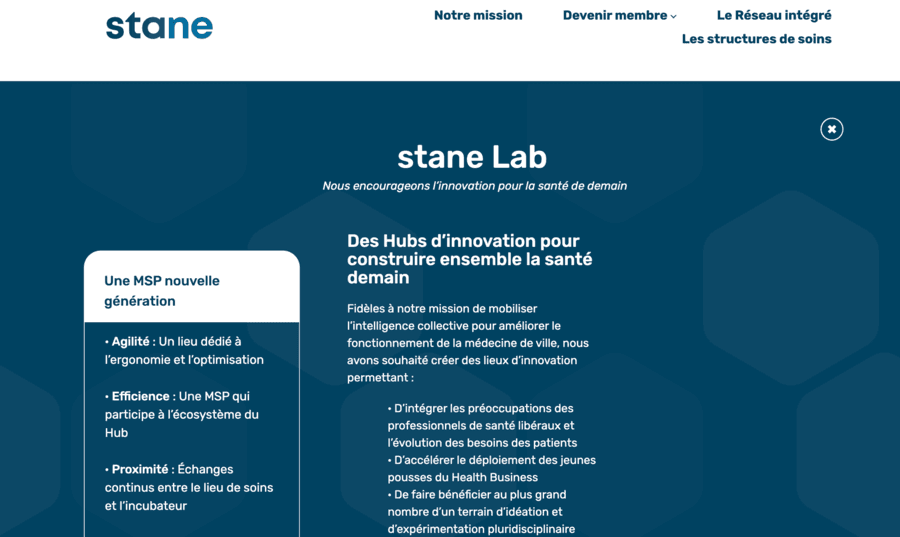 stane

Notre mission
Devenir membre
Le Réseau intégré
Les structures de soins

stane Lab

Nous encourageons l'innovation pour la santé de demain

Une MSP nouvelle génération

• Agilité : Un lieu dédié à l'ergonomie et l'optimisation

• Efficience : Une MSP qui participe à l'écosystème du Hub

• Proximité : Échanges continus entre le lieu de soins et l'incubateur

Des Hubs d'innovation pour construire ensemble la santé demain

Fidèles à notre mission de mobiliser l'intelligence collective pour améliorer le fonctionnement de la médecine de ville, nous avons souhaité créer des lieux d'innovation permettant :

• D'intégrer les préoccupations des professionnels de santé libéraux et l'évolution des besoins des patients
• D'accélérer le déploiement des jeunes pousses du Health Business
• De faire bénéficier au plus grand nombre d'un terrain d'idéation et d'expérimentation pluridisciplinaire